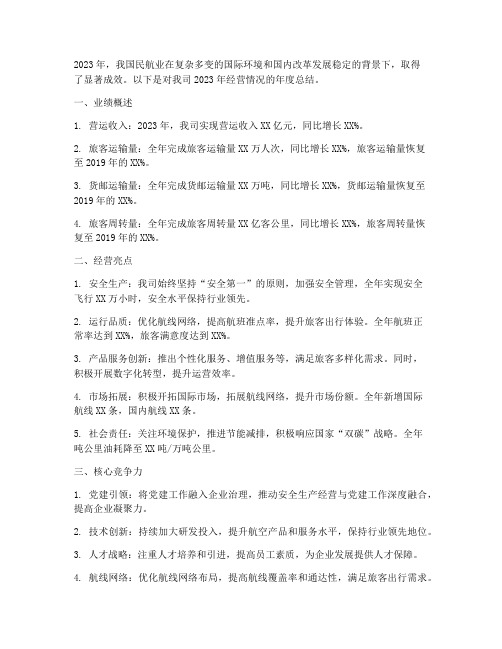 2023年，我国民航业在复杂多变的国际环境和国内改革发展稳定的背景下，取得了显著成效。以下是对我司2023年经营情况的年度总结。

一、业绩概述

1. 营运收入：2023年，我司实现营运收入XX亿元，同比增长XX%。

2. 旅客运输量：全年完成旅客运输量XX万人次，同比增长XX%，旅客运输量恢复至2019年的XX%。

3. 货邮运输量：全年完成货邮运输量XX万吨，同比增长XX%，货邮运输量恢复至2019年的XX%。

4. 旅客周转量：全年完成旅客周转量XX亿客公里，同比增长XX%，旅客周转量恢复至2019年的XX%。

二、经营亮点

1. 安全生产：我司始终坚持“安全第一”的原则，加强安全管理，全年实现安全飞行XX万小时，安全水平保持行业领先。

2. 运行品质：优化航线网络，提高航班准点率，提升旅客出行体验。全年航班正常率达到XX%，旅客满意度达到XX%。

3. 产品服务创新：推出个性化服务、增值服务等，满足旅客多样化需求。同时，积极开展数字化转型，提升运营效率。

4. 市场拓展：积极开拓国际市场，拓展航线网络，提升市场份额。全年新增国际航线XX条，国内航线XX条。

5. 社会责任：关注环境保护，推进节能减排，积极响应国家“双碳”战略。全年吨公里油耗降至XX吨/万吨公里。

三、核心竞争力

1. 党建引领：将党建工作融入企业治理，推动安全生产经营与党建工作深度融合，提高企业凝聚力。

2. 技术创新：持续加大研发投入，提升航空产品和服务水平，保持行业领先地位。

3. 人才战略：注重人才培养和引进，提高员工素质，为企业发展提供人才保障。

4. 航线网络：优化航线网络布局，提高航线覆盖率和通达性，满足旅客出行需求。